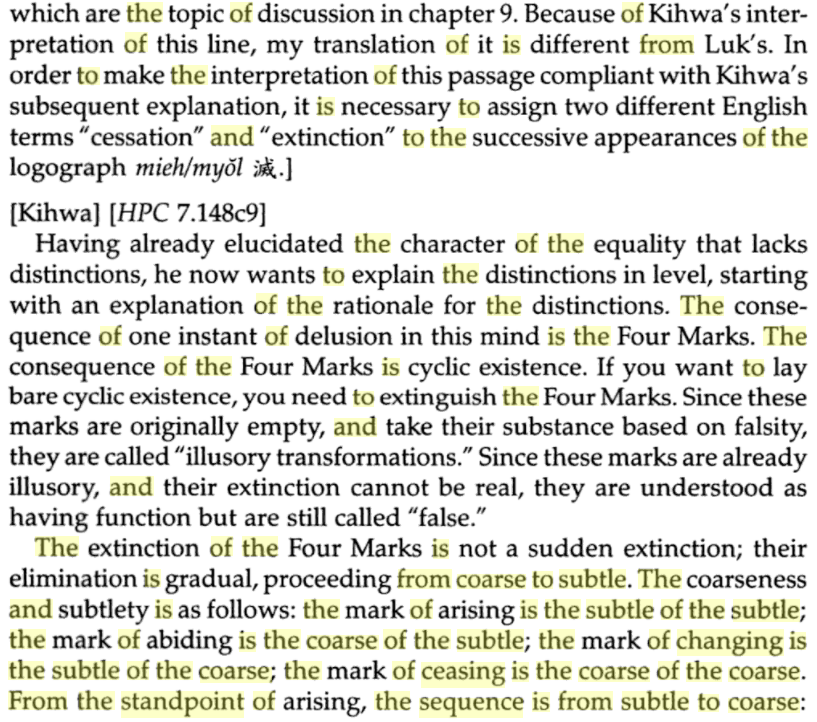 which are the topic of discussion in chapter 9. Because of Kihwa's interpretation of this line, my translation of it is different from Luk's. In order to make the interpretation of this passage compliant with Kihwa's subsequent explanation, it is necessary to assign two different English terms "cessation" and "extinction" to the successive appearances of the logograph mieh/myŏl 滅.]

[Kihwa] [HPC 7.148c9]

Having already elucidated the character of the equality that lacks distinctions, he now wants to explain the distinctions in level, starting with an explanation of the rationale for the distinctions. The consequence of one instant of delusion in this mind is the Four Marks. The consequence of the Four Marks is cyclic existence. If you want to lay bare cyclic existence, you need to extinguish the Four Marks. Since these marks are originally empty, and take their substance based on falsity, they are called "illusory transformations." Since these marks are already illusory, and their extinction cannot be real, they are understood as having function but are still called "false."

The extinction of the Four Marks is not a sudden extinction; their elimination is gradual, proceeding from coarse to subtle. The coarseness and subtlety is as follows: the mark of arising is the subtle of the subtle; the mark of abiding is the coarse of the subtle; the mark of changing is the subtle of the coarse; the mark of ceasing is the coarse of the coarse. From the standpoint of arising, the sequence is from subtle to coarse: